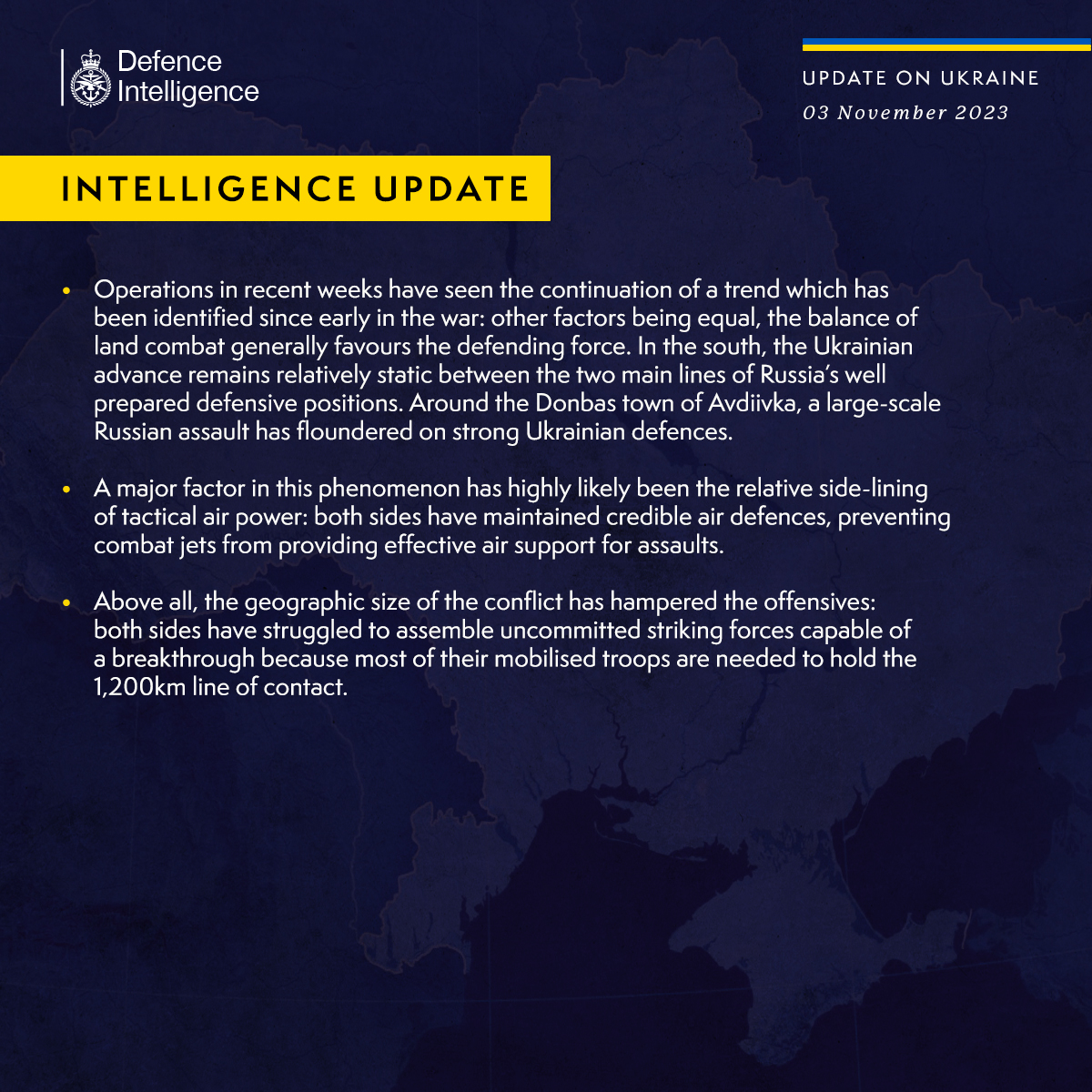 Defence Intelligence

UPDATE ON UKRAINE
03 November 2023

INTELLIGENCE UPDATE

• Operations in recent weeks have seen the continuation of a trend which has been identified since early in the war: other factors being equal, the balance of land combat generally favours the defending force. In the south, the Ukrainian advance remains relatively static between the two main lines of Russia's well prepared defensive positions. Around the Donbas town of Avdiivka, a large-scale Russian assault has floundered on strong Ukrainian defences.

• A major factor in this phenomenon has highly likely been the relative side-lining of tactical air power: both sides have maintained credible air defences, preventing combat jets from providing effective air support for assaults.

• Above all, the geographic size of the conflict has hampered the offensives: both sides have struggled to assemble uncommitted striking forces capable of a breakthrough because most of their mobilised troops are needed to hold the 1,200km line of contact.